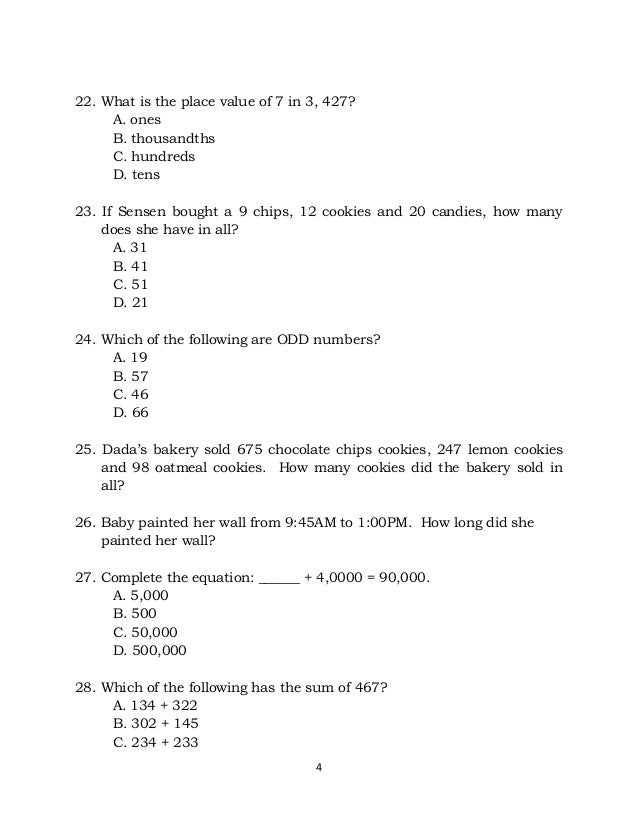 22. What is the place value of 7 in 3, 427?
A. ones
B. thousandths
C. hundreds
D. tens

23. If Sensen bought a 9 chips, 12 cookies and 20 candies, how many does she have in all?
A. 31
B. 41
C. 51
D. 21

24. Which of the following are ODD numbers?
A. 19
B. 57
C. 46
D. 66

25. Dada's bakery sold 675 chocolate chips cookies, 247 lemon cookies and 98 oatmeal cookies. How many cookies did the bakery sold in all?

26. Baby painted her wall from 9:45AM to 1:00PM. How long did she painted her wall?

27. Complete the equation: ______ + 4,0000 = 90,000.
A. 5,000
B. 500
C. 50,000
D. 500,000

28. Which of the following has the sum of 467?
A. 134 + 322
B. 302 + 145
C. 234 + 233

4